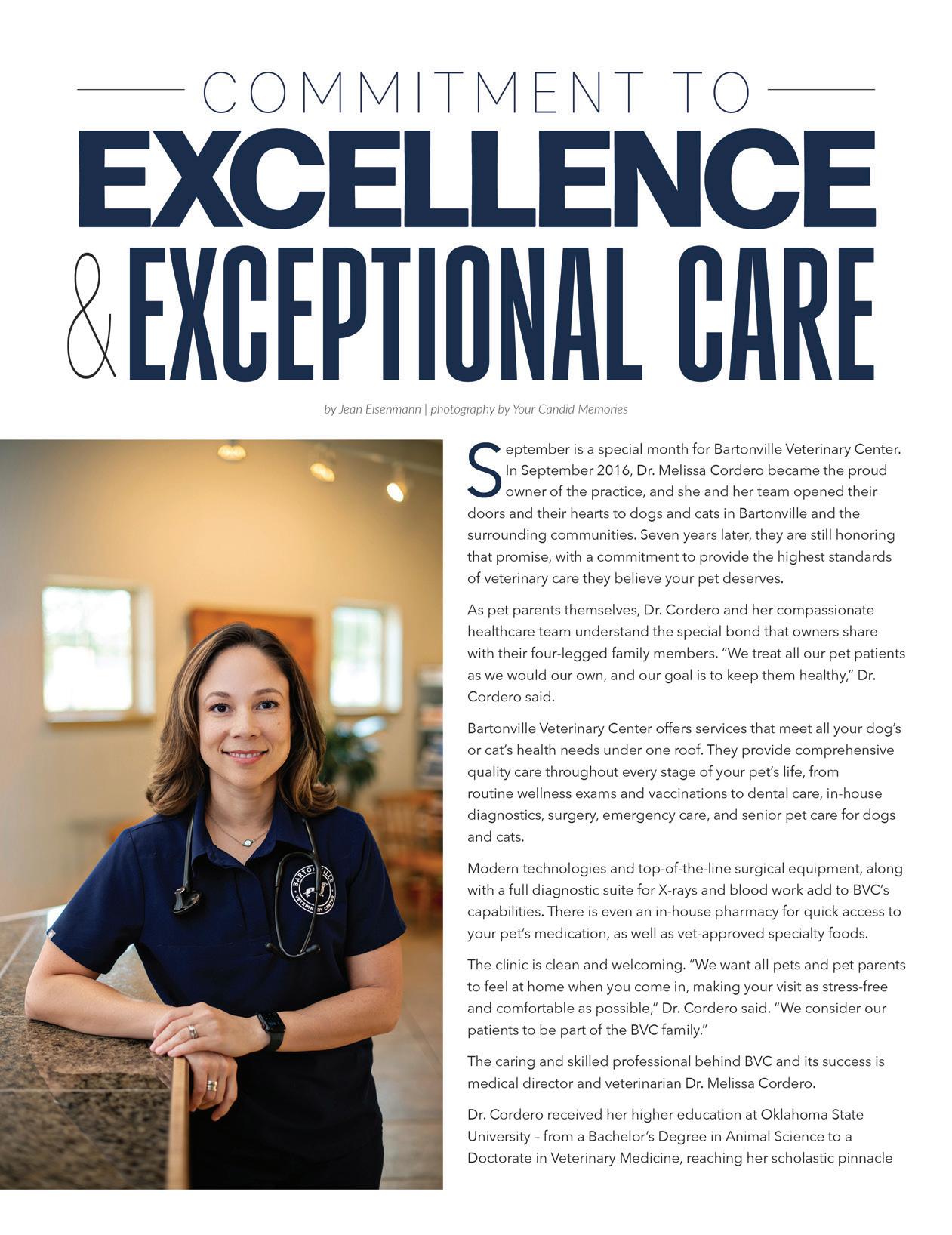 COMMITMENT TO

EXCELLENCE

& EXCEPTIONAL CARE

by Jean Eisenmann | photography by Your Candid Memories

September is a special month for Bartonville Veterinary Center. In September 2016, Dr. Melissa Cordero became the proud owner of the practice, and she and her team opened their doors and their hearts to dogs and cats in Bartonville and the surrounding communities. Seven years later, they are still honoring that promise, with a commitment to provide the highest standards of veterinary care they believe your pet deserves.

As pet parents themselves, Dr. Cordero and her compassionate healthcare team understand the special bond that owners share with their four-legged family members. "We treat all our pet patients as we would our own, and our goal is to keep them healthy," Dr. Cordero said.

Bartonville Veterinary Center offers services that meet all your dog's or cat's health needs under one roof. They provide comprehensive quality care throughout every stage of your pet's life, from routine wellness exams and vaccinations to dental care, in-house diagnostics, surgery, emergency care, and senior pet care for dogs and cats.

Modern technologies and top-of-the-line surgical equipment, along with a full diagnostic suite for X-rays and blood work add to BVC's capabilities. There is even an in-house pharmacy for quick access to your pet's medication, as well as vet-approved specialty foods.

The clinic is clean and welcoming. "We want all pets and pet parents to feel at home when you come in, making your visit as stress-free and comfortable as possible," Dr. Cordero said. "We consider our patients to be part of the BVC family."

The caring and skilled professional behind BVC and its success is medical director and veterinarian Dr. Melissa Cordero.

Dr. Cordero received her higher education at Oklahoma State University – from a Bachelor's Degree in Animal Science to a Doctorate in Veterinary Medicine, reaching her scholastic pinnacle